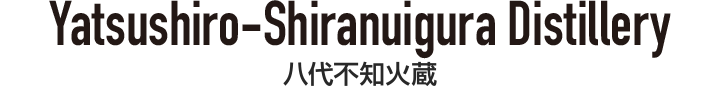 Yatsushiro-Shiranuigura Distillery
八代不知火蔵